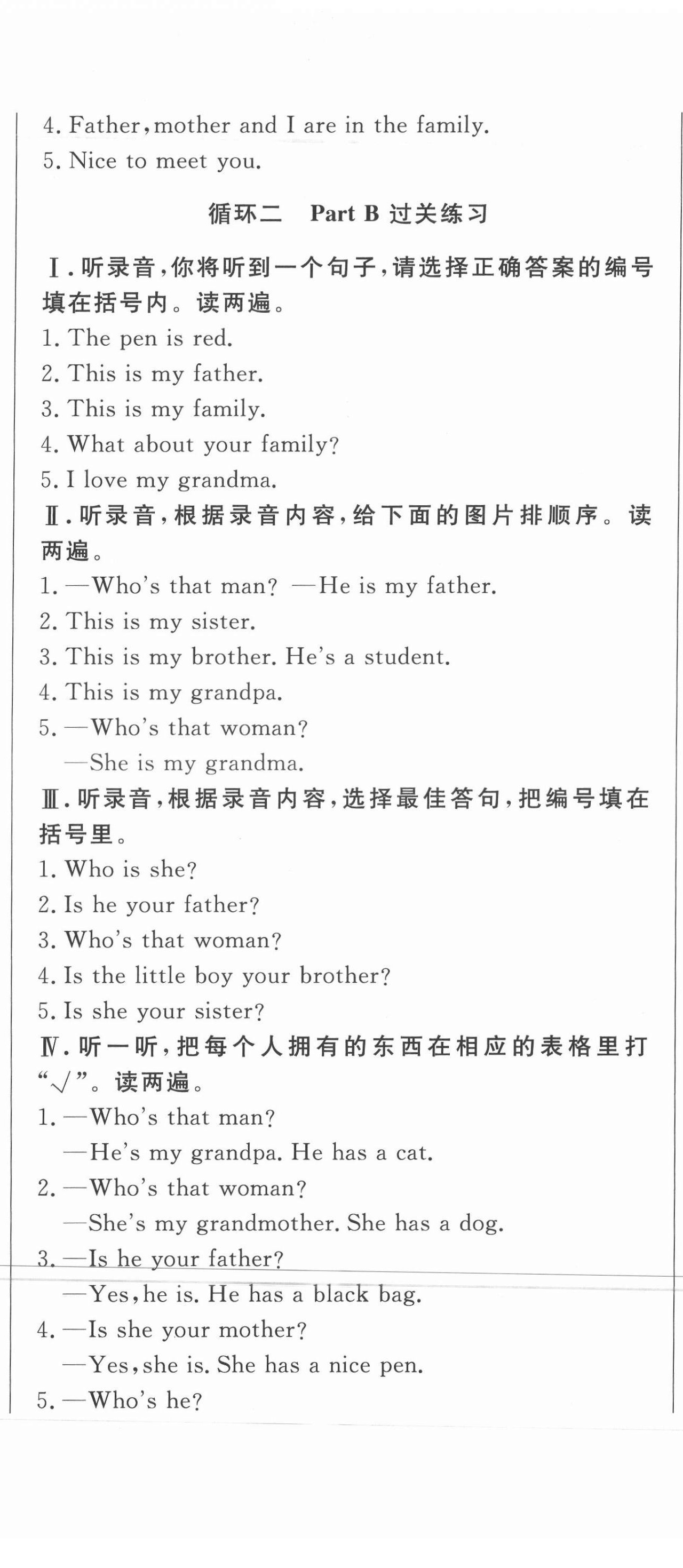 4. Father, mother and I are in the family.
5. Nice to meet you.

循环二　Part B 过关练习

Ⅰ. 听录音，你将听到一个句子，请选择正确答案的编号填在括号内。读两遍。
1. The pen is red.
2. This is my father.
3. This is my family.
4. What about your family?
5. I love my grandma.
Ⅱ. 听录音，根据录音内容，给下面的图片排顺序。读两遍。
1. —Who's that man? —He is my father.
2. This is my sister.
3. This is my brother. He's a student.
4. This is my grandpa.
5. —Who's that woman?
—She is my grandma.
Ⅲ. 听录音，根据录音内容，选择最佳答句，把编号填在括号里。
1. Who is she?
2. Is he your father?
3. Who's that woman?
4. Is the little boy your brother?
5. Is she your sister?
Ⅳ. 听一听，把每个人拥有的东西在相应的表格里打"√"。读两遍。
1. —Who's that man?
—He's my grandpa. He has a cat.
2. —Who's that woman?
—She's my grandmother. She has a dog.
3. —Is he your father?
—Yes, he is. He has a black bag.
4. —Is she your mother?
—Yes, she is. She has a nice pen.
5. —Who's he?